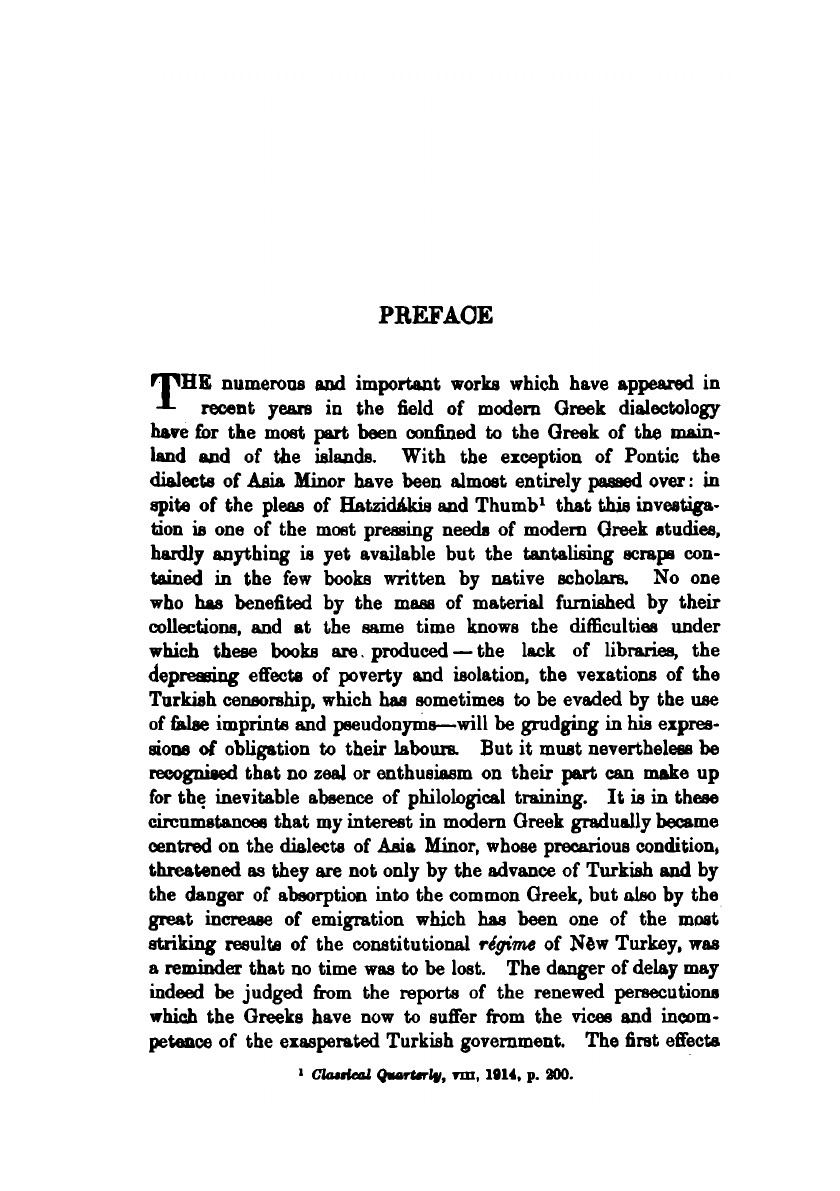 PREFACE

THE numerous and important works which have appeared in recent years in the field of modern Greek dialectology have for the most part been confined to the Greek of the mainland and of the islands. With the exception of Pontic the dialects of Asia Minor have been almost entirely passed over: in spite of the pleas of Hatzidákis and Thumb$^1$ that this investigation is one of the most pressing needs of modern Greek studies, hardly anything is yet available but the tantalising scraps contained in the few books written by native scholars. No one who has benefited by the mass of material furnished by their collections, and at the same time knows the difficulties under which these books are produced — the lack of libraries, the depressing effects of poverty and isolation, the vexations of the Turkish censorship, which has sometimes to be evaded by the use of false imprints and pseudonyms—will be grudging in his expressions of obligation to their labours. But it must nevertheless be recognised that no zeal or enthusiasm on their part can make up for the inevitable absence of philological training. It is in these circumstances that my interest in modern Greek gradually became centred on the dialects of Asia Minor, whose precarious condition, threatened as they are not only by the advance of Turkish and by the danger of absorption into the common Greek, but also by the great increase of emigration which has been one of the most striking results of the constitutional régime of New Turkey, was a reminder that no time was to be lost. The danger of delay may indeed be judged from the reports of the renewed persecutions which the Greeks have now to suffer from the vices and incompetence of the exasperated Turkish government. The first effects

$^1$ Classical Quarterly, VIII, 1914, p. 200.